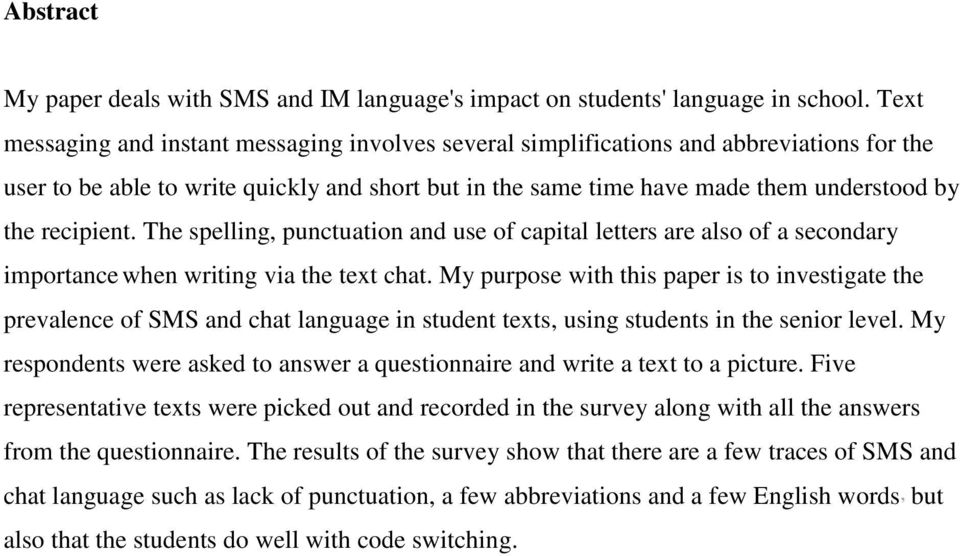 Abstract

My paper deals with SMS and IM language's impact on students' language in school. Text messaging and instant messaging involves several simplifications and abbreviations for the user to be able to write quickly and short but in the same time have made them understood by the recipient. The spelling, punctuation and use of capital letters are also of a secondary importance when writing via the text chat. My purpose with this paper is to investigate the prevalence of SMS and chat language in student texts, using students in the senior level. My respondents were asked to answer a questionnaire and write a text to a picture. Five representative texts were picked out and recorded in the survey along with all the answers from the questionnaire. The results of the survey show that there are a few traces of SMS and chat language such as lack of punctuation, a few abbreviations and a few English words, but also that the students do well with code switching.